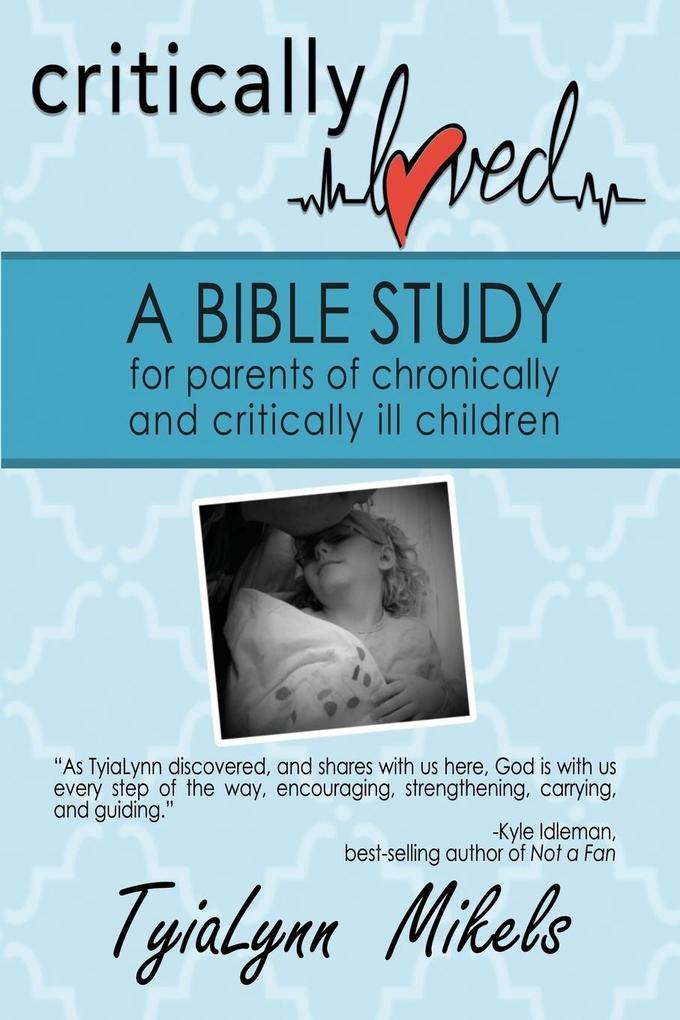 critically loved

A BIBLE STUDY
for parents of chronically and critically ill children

"As TyiaLynn discovered, and shares with us here, God is with us every step of the way, encouraging, strengthening, carrying, and guiding."

-Kyle Idleman,
best-selling author of Not a Fan

TyiaLynn Mikels